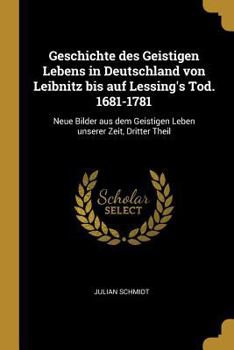 Geschichte des Geistigen Lebens in Deutschland von Leibnitz bis auf Lessing's Tod. 1681-1781

Neue Bilder aus dem Geistigen Leben unserer Zeit, Dritter Theil

Scholar SELECT

JULIAN SCHMIDT